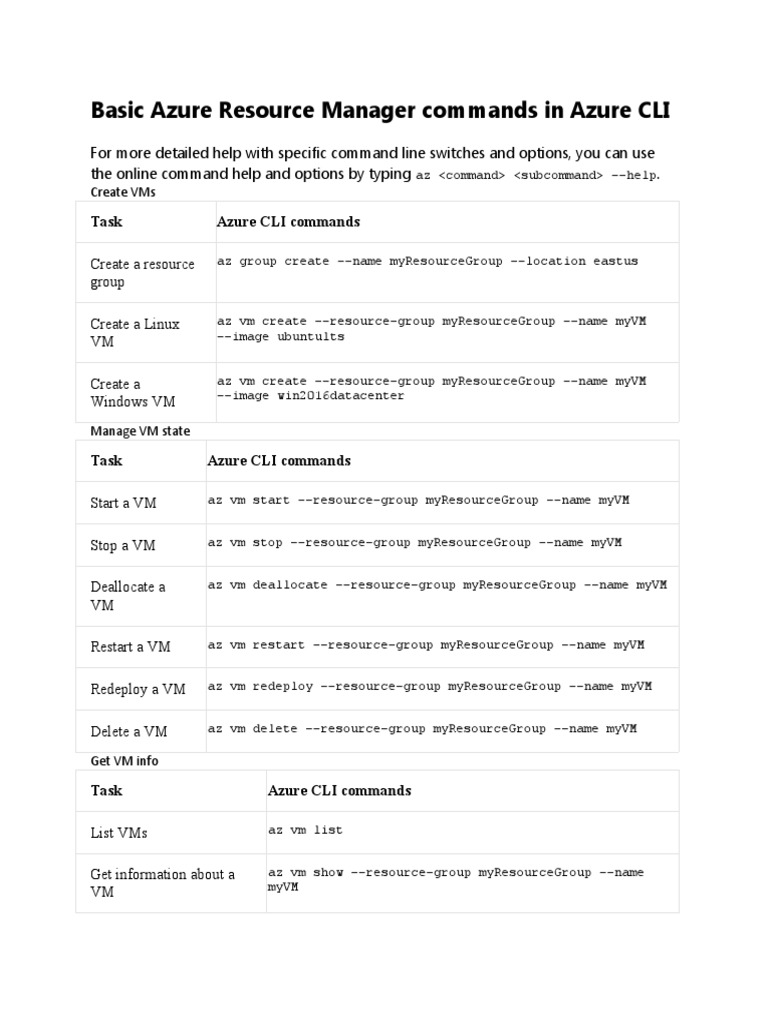 Basic Azure Resource Manager commands in Azure CLI

For more detailed help with specific command line switches and options, you can use the online command help and options by typing az <command> <subcommand> --help.

Create VMs

| Task | Azure CLI commands |
|---|---|
| Create a resource group | az group create --name myResourceGroup --location eastus |
| Create a Linux VM | az vm create --resource-group myResourceGroup --name myVM --image ubuntults |
| Create a Windows VM | az vm create --resource-group myResourceGroup --name myVM --image win2016datacenter |

Manage VM state

| Task | Azure CLI commands |
|---|---|
| Start a VM | az vm start --resource-group myResourceGroup --name myVM |
| Stop a VM | az vm stop --resource-group myResourceGroup --name myVM |
| Deallocate a VM | az vm deallocate --resource-group myResourceGroup --name myVM |
| Restart a VM | az vm restart --resource-group myResourceGroup --name myVM |
| Redeploy a VM | az vm redeploy --resource-group myResourceGroup --name myVM |
| Delete a VM | az vm delete --resource-group myResourceGroup --name myVM |

Get VM info

| Task | Azure CLI commands |
|---|---|
| List VMs | az vm list |
| Get information about a VM | az vm show --resource-group myResourceGroup --name myVM |